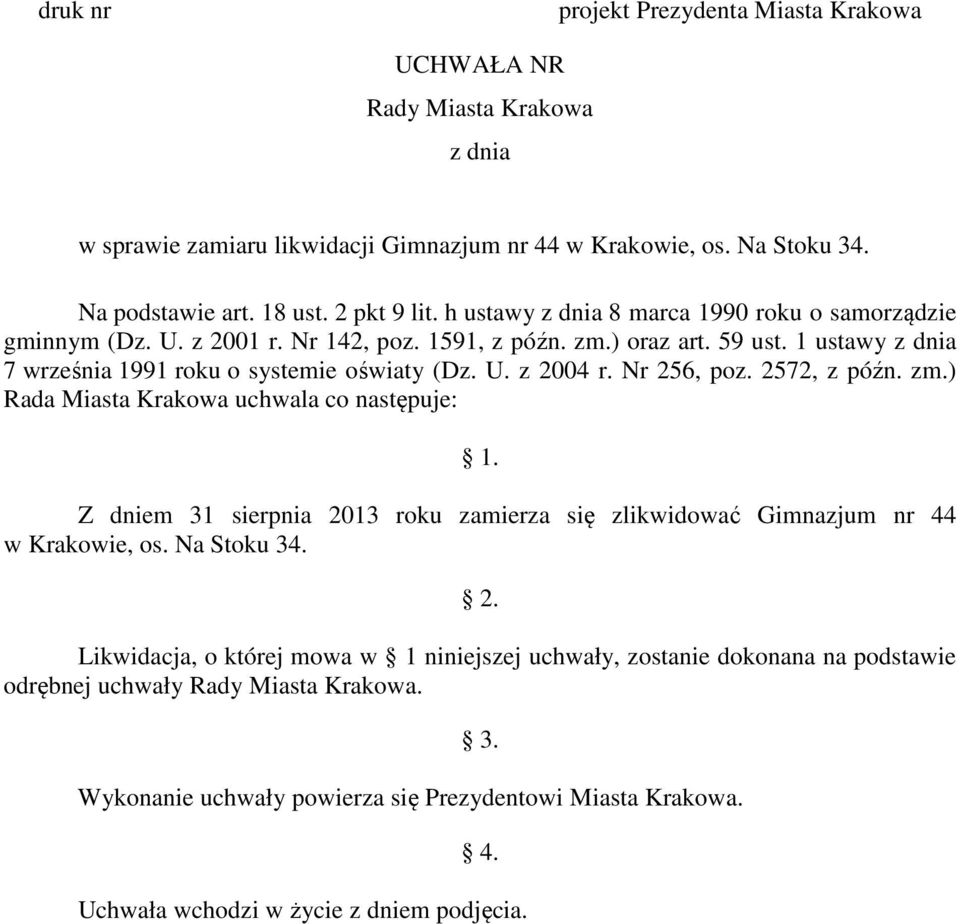 druk nr

projekt Prezydenta Miasta Krakowa

UCHWAŁA NR
Rady Miasta Krakowa
z dnia

w sprawie zamiaru likwidacji Gimnazjum nr 44 w Krakowie, os. Na Stoku 34.

Na podstawie art. 18 ust. 2 pkt 9 lit. h ustawy z dnia 8 marca 1990 roku o samorządzie gminnym (Dz. U. z 2001 r. Nr 142, poz. 1591, z późn. zm.) oraz art. 59 ust. 1 ustawy z dnia 7 września 1991 roku o systemie oświaty (Dz. U. z 2004 r. Nr 256, poz. 2572, z późn. zm.) Rada Miasta Krakowa uchwala co następuje:

§ 1.

Z dniem 31 sierpnia 2013 roku zamierza się zlikwidować Gimnazjum nr 44 w Krakowie, os. Na Stoku 34.

§ 2.

Likwidacja, o której mowa w § 1 niniejszej uchwały, zostanie dokonana na podstawie odrębnej uchwały Rady Miasta Krakowa.

§ 3.

Wykonanie uchwały powierza się Prezydentowi Miasta Krakowa.

§ 4.

Uchwała wchodzi w życie z dniem podjęcia.